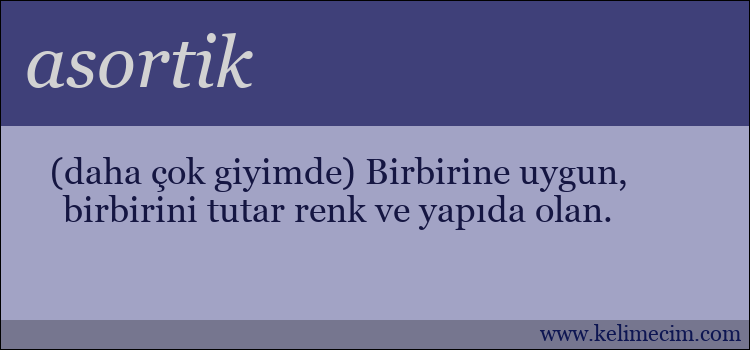 asortik

(daha çok giyimde) Birbirine uygun, birbirini tutar renk ve yapıda olan.

www.kelimecim.com